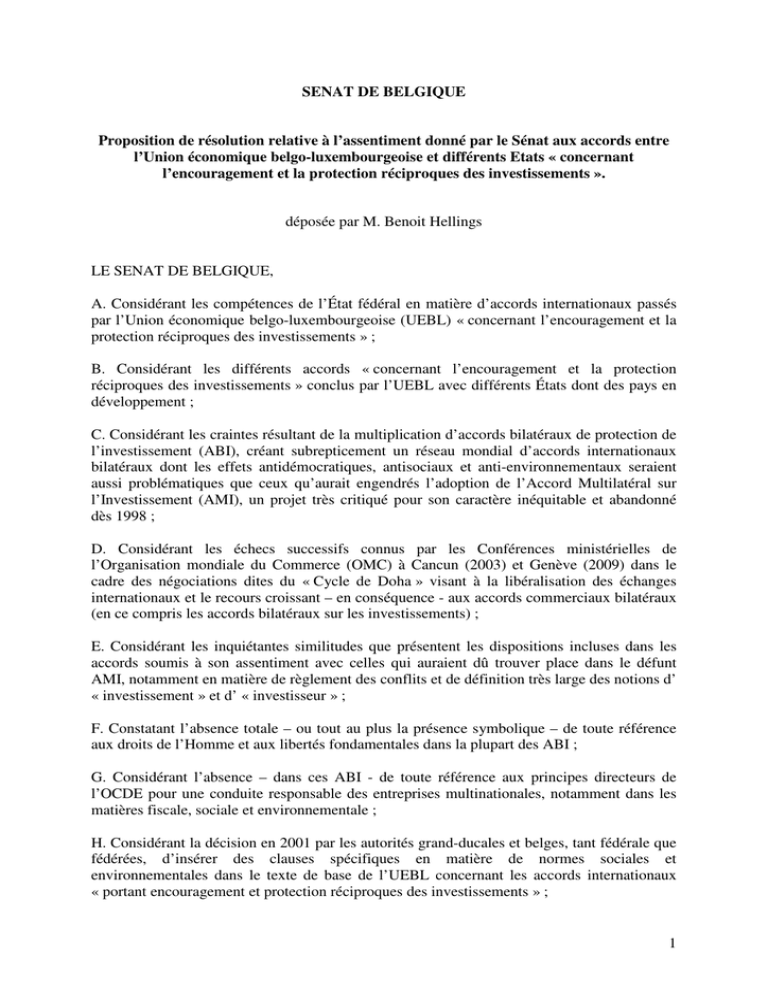 SENAT DE BELGIQUE

Proposition de résolution relative à l'assentiment donné par le Sénat aux accords entre l'Union économique belgo-luxembourgeoise et différents Etats « concernant l'encouragement et la protection réciproques des investissements ».

déposée par M. Benoit Hellings

LE SENAT DE BELGIQUE,

A. Considérant les compétences de l'État fédéral en matière d'accords internationaux passés par l'Union économique belgo-luxembourgeoise (UEBL) « concernant l'encouragement et la protection réciproques des investissements » ;

B. Considérant les différents accords « concernant l'encouragement et la protection réciproques des investissements » conclus par l'UEBL avec différents États dont des pays en développement ;

C. Considérant les craintes résultant de la multiplication d'accords bilatéraux de protection de l'investissement (ABI), créant subrepticement un réseau mondial d'accords internationaux bilatéraux dont les effets antidémocratiques, antisociaux et anti-environnementaux seraient aussi problématiques que ceux qu'aurait engendrés l'adoption de l'Accord Multilatéral sur l'Investissement (AMI), un projet très critiqué pour son caractère inéquitable et abandonné dès 1998 ;

D. Considérant les échecs successifs connus par les Conférences ministérielles de l'Organisation mondiale du Commerce (OMC) à Cancun (2003) et Genève (2009) dans le cadre des négociations dites du « Cycle de Doha » visant à la libéralisation des échanges internationaux et le recours croissant – en conséquence - aux accords commerciaux bilatéraux (en ce compris les accords bilatéraux sur les investissements) ;

E. Considérant les inquiétantes similitudes que présentent les dispositions incluses dans les accords soumis à son assentiment avec celles qui auraient dû trouver place dans le défunt AMI, notamment en matière de règlement des conflits et de définition très large des notions d' « investissement » et d' « investisseur » ;

F. Constatant l'absence totale – ou tout au plus la présence symbolique – de toute référence aux droits de l'Homme et aux libertés fondamentales dans la plupart des ABI ;

G. Considérant l'absence – dans ces ABI - de toute référence aux principes directeurs de l'OCDE pour une conduite responsable des entreprises multinationales, notamment dans les matières fiscale, sociale et environnementale ;

H. Considérant la décision en 2001 par les autorités grand-ducales et belges, tant fédérale que fédérées, d'insérer des clauses spécifiques en matière de normes sociales et environnementales dans le texte de base de l'UEBL concernant les accords internationaux « portant encouragement et protection réciproques des investissements » ;

1